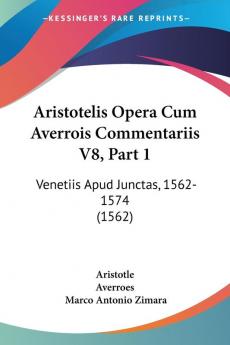 KESSINGER'S RARE REPRINTS

Aristotelis Opera Cum Averrois Commentariis V8, Part 1

Venetiis Apud Junctas, 1562-1574
(1562)

Aristotle
Averroes
Marco Antonio Zimara